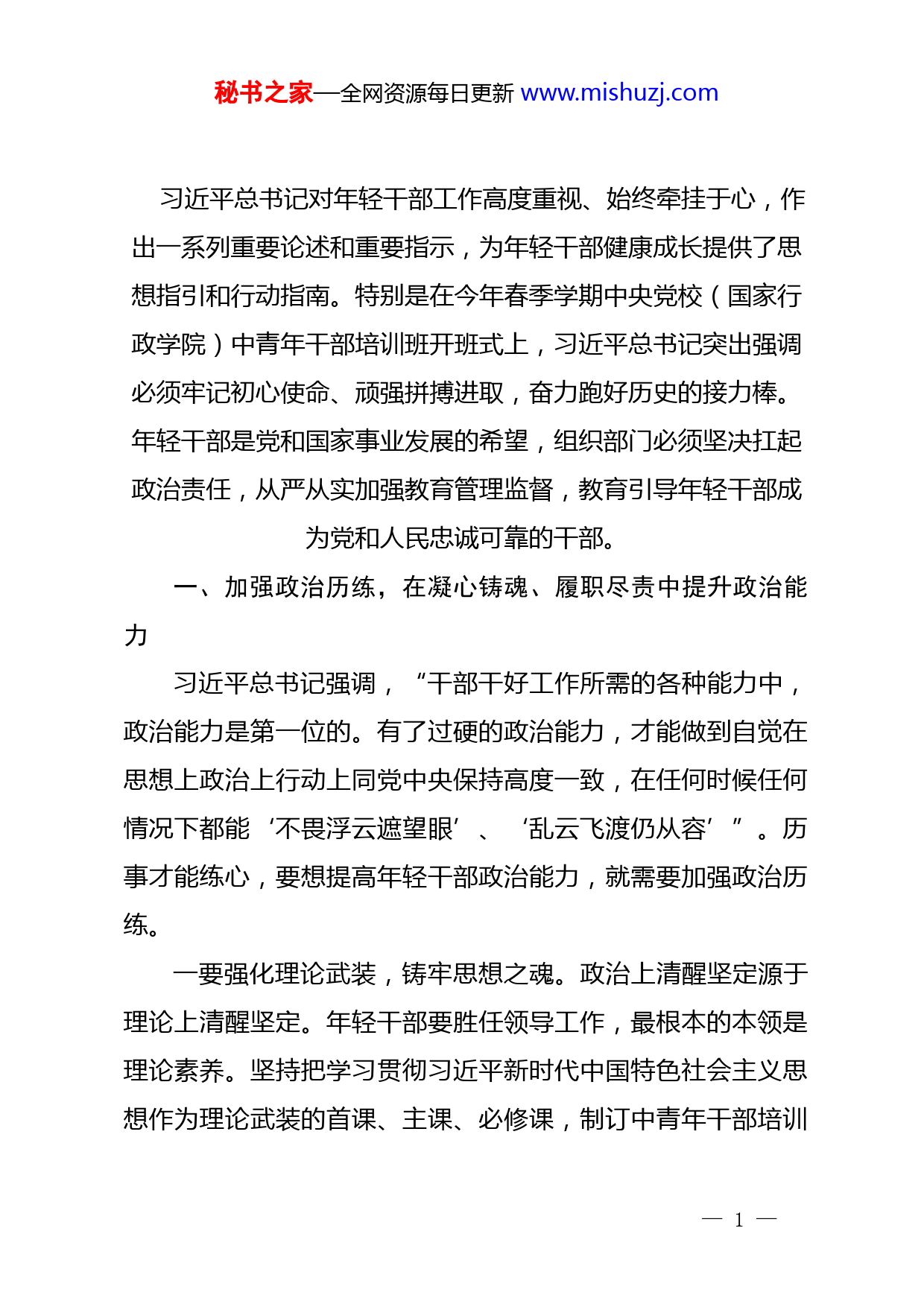 秘书之家—全网资源每日更新 www.mishuzj.com

习近平总书记对年轻干部工作高度重视、始终牵挂于心，作出一系列重要论述和重要指示，为年轻干部健康成长提供了思想指引和行动指南。特别是在今年春季学期中央党校（国家行政学院）中青年干部培训班开班式上，习近平总书记突出强调必须牢记初心使命、顽强拼搏进取，奋力跑好历史的接力棒。年轻干部是党和国家事业发展的希望，组织部门必须坚决扛起政治责任，从严从实加强教育管理监督，教育引导年轻干部成为党和人民忠诚可靠的干部。

一、加强政治历练，在凝心铸魂、履职尽责中提升政治能力

习近平总书记强调，“干部干好工作所需的各种能力中，政治能力是第一位的。有了过硬的政治能力，才能做到自觉在思想上政治上行动上同党中央保持高度一致，在任何时候任何情况下都能‘不畏浮云遮望眼’、‘乱云飞渡仍从容’”。历事才能练心，要想提高年轻干部政治能力，就需要加强政治历练。

一要强化理论武装，铸牢思想之魂。政治上清醒坚定源于理论上清醒坚定。年轻干部要胜任领导工作，最根本的本领是理论素养。坚持把学习贯彻习近平新时代中国特色社会主义思想作为理论武装的首课、主课、必修课，制订中青年干部培训

— 1 —